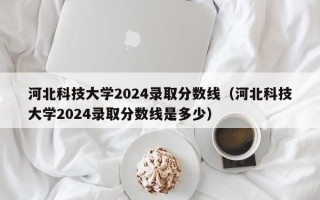 河北科技大学2024录取分数线（河北科技大学2024录取分数线是多少）